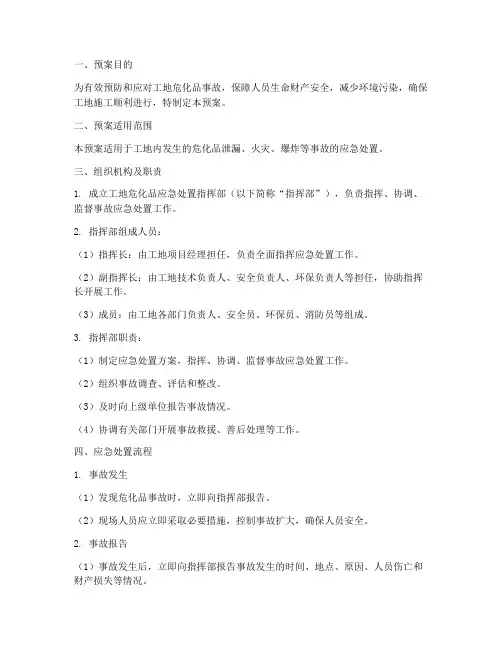 一、预案目的

为有效预防和应对工地危化品事故，保障人员生命财产安全，减少环境污染，确保工地施工顺利进行，特制定本预案。

二、预案适用范围

本预案适用于工地内发生的危化品泄漏、火灾、爆炸等事故的应急处置。

三、组织机构及职责

1. 成立工地危化品应急处置指挥部（以下简称“指挥部”），负责指挥、协调、监督事故应急处置工作。

2. 指挥部组成人员：

（1）指挥长：由工地项目经理担任，负责全面指挥应急处置工作。

（2）副指挥长：由工地技术负责人、安全负责人、环保负责人等担任，协助指挥长开展工作。

（3）成员：由工地各部门负责人、安全员、环保员、消防员等组成。

3. 指挥部职责：

（1）制定应急处置方案，指挥、协调、监督事故应急处置工作。

（2）组织事故调查、评估和整改。

（3）及时向上级单位报告事故情况。

（4）协调有关部门开展事故救援、善后处理等工作。

四、应急处置流程

1. 事故发生

（1）发现危化品事故时，立即向指挥部报告。

（2）现场人员应立即采取必要措施，控制事故扩大，确保人员安全。

2. 事故报告

（1）事故发生后，立即向指挥部报告事故发生的时间、地点、原因、人员伤亡和财产损失等情况。